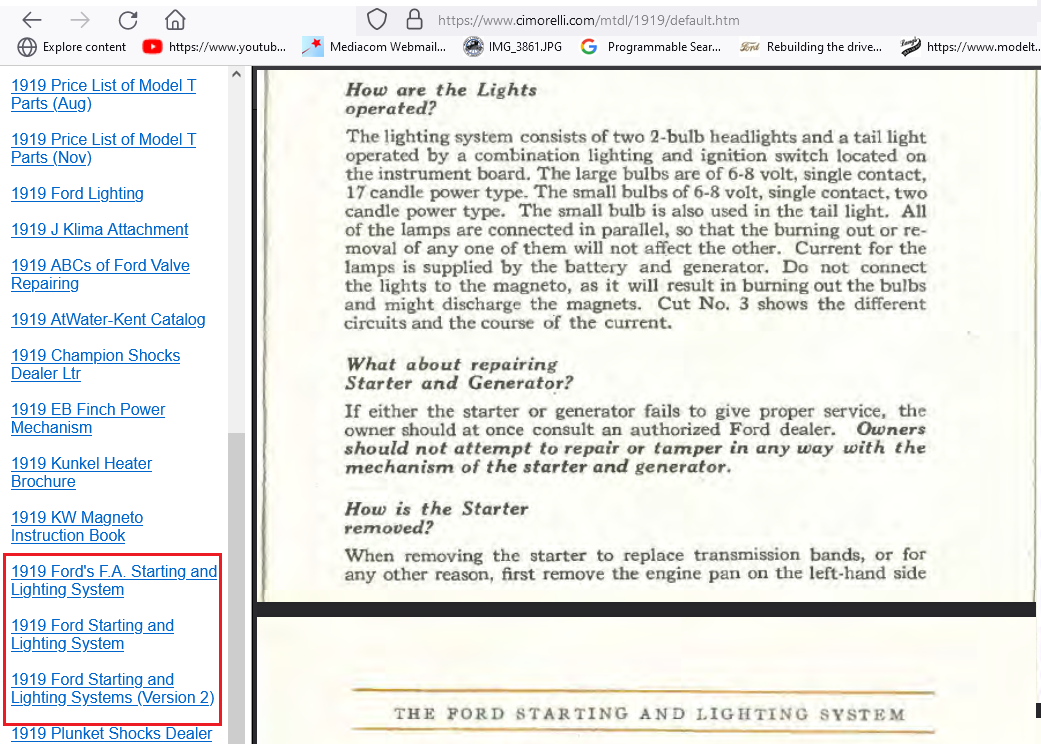 https://www.cimorelli.com/mtdl/1919/default.htm

Explore content https://www.youtub... Mediacom Webmail... IMG_3861.JPG Programmable Sear... Rebuilding the drive... https://www.modelt...

1919 Price List of Model T Parts (Aug)

1919 Price List of Model T Parts (Nov)

1919 Ford Lighting

1919 J Klima Attachment

1919 ABCs of Ford Valve Repairing

1919 AtWater-Kent Catalog

1919 Champion Shocks Dealer Ltr

1919 EB Finch Power Mechanism

1919 Kunkel Heater Brochure

1919 KW Magneto Instruction Book

1919 Ford's F.A. Starting and Lighting System

1919 Ford Starting and Lighting System

1919 Ford Starting and Lighting Systems (Version 2)

1919 Plunket Shocks Dealer

How are the Lights operated?

The lighting system consists of two 2-bulb headlights and a tail light operated by a combination lighting and ignition switch located on the instrument board. The large bulbs are of 6-8 volt, single contact, 17 candle power type. The small bulbs of 6-8 volt, single contact, two candle power type. The small bulb is also used in the tail light. All of the lamps are connected in parallel, so that the burning out or removal of any one of them will not affect the other. Current for the lamps is supplied by the battery and generator. Do not connect the lights to the magneto, as it will result in burning out the bulbs and might discharge the magnets. Cut No. 3 shows the different circuits and the course of the current.

What about repairing Starter and Generator?

If either the starter or generator fails to give proper service, the owner should at once consult an authorized Ford dealer. Owners should not attempt to repair or tamper in any way with the mechanism of the starter and generator.

How is the Starter removed?

When removing the starter to replace transmission bands, or for any other reason, first remove the engine pan on the left-hand side

THE FORD STARTING AND LIGHTING SYSTEM